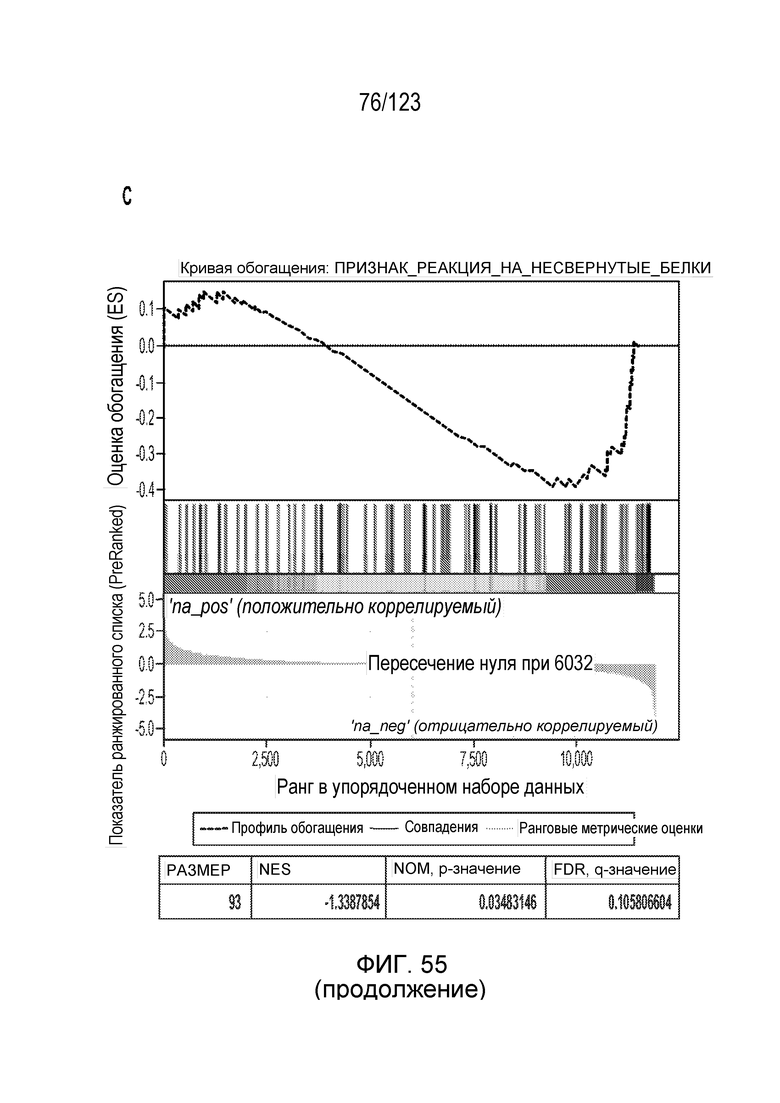 76/123

C

Кривая обогащения: ПРИЗНАК_РЕАКЦИЯ_НА_НЕСВЕРНУТЫЕ_БЕЛКИ

Оценка обогащения (ES)

0.1
0.0
-0.1
-0.2
-0.3
-0.4

Показатель ранжированного списка (PreRanked)

5.0
2.5
0.0
-2.5
-5.0

'na_pos' (положительно коррелируемый)

Пересечение нуля при 6032

'na_neg' (отрицательно коррелируемый)

0
2,500
5,000
7,500
10,000

Ранг в упорядоченном наборе данных

Профиль обогащения
Совпадения
Ранговые метрические оценки

| РАЗМЕР | NES | NOM, p-значение | FDR, q-значение |
|---|---|---|---|
| 93 | -1.3387854 | 0.03483146 | 0.105806604 |

ФИГ. 55
(продолжение)